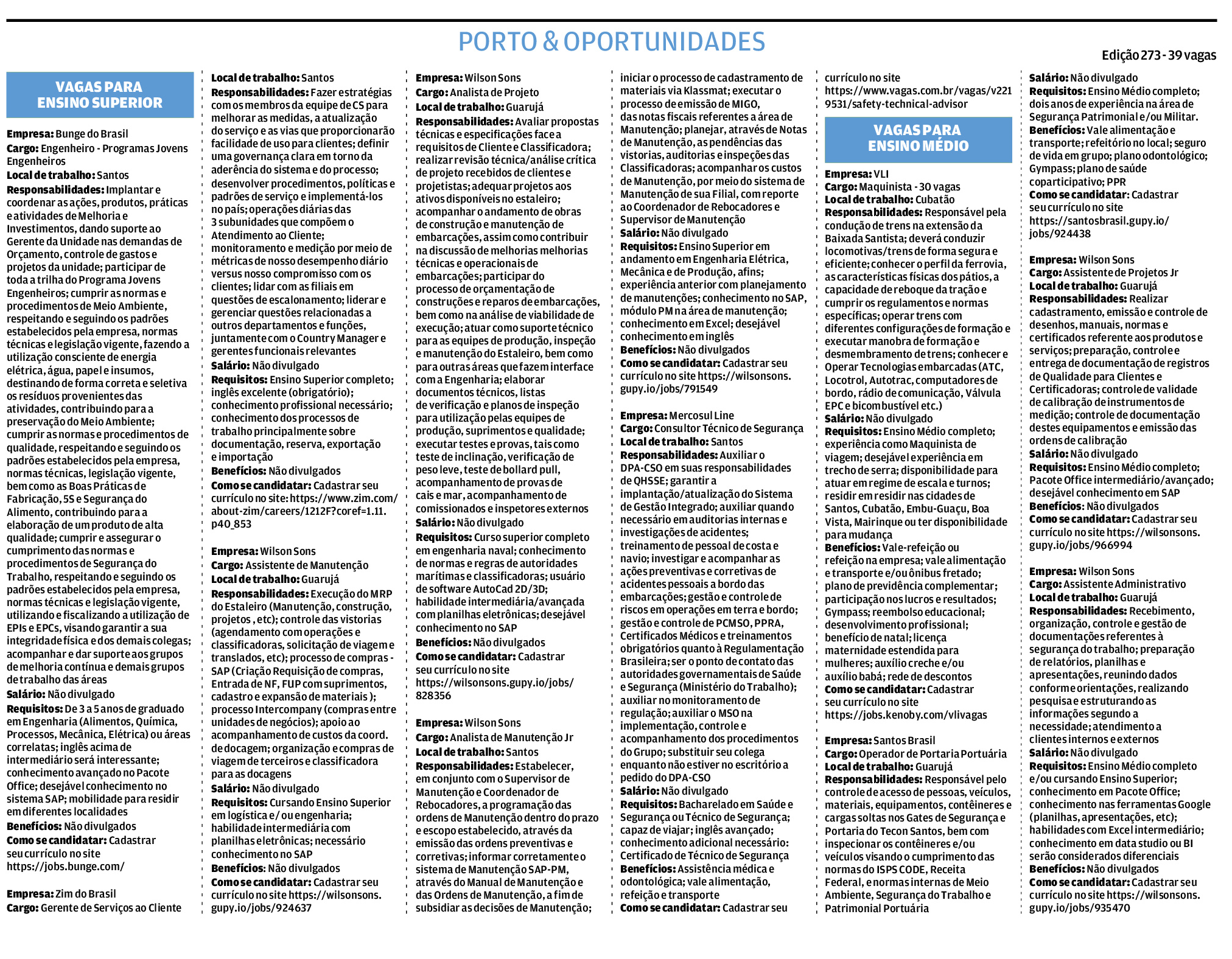 PORTO & OPORTUNIDADES

Edição 273 - 39 vagas

VAGAS PARA ENSINO SUPERIOR

Empresa: Bunge do Brasil
Cargo: Engenheiro - Programas Jovens Engenheiros
Local de trabalho: Santos
Responsabilidades: Implantar e coordenar as ações, produtos, práticas e atividades de Melhoria e Investimentos, dando suporte ao Gerente da Unidade nas demandas de Orçamento, controle de gastos e projetos da unidade; participar de toda a trilha do Programa Jovens Engenheiros; cumprir as normas e procedimentos de Meio Ambiente, respeitando e seguindo os padrões estabelecidos pela empresa, normas técnicas e legislação vigente, fazendo a utilização consciente de energia elétrica, água, papel e insumos, destinando de forma correta e seletiva os resíduos provenientes das atividades, contribuindo para a preservação do Meio Ambiente; cumprir as normas e procedimentos de qualidade, respeitando e seguindo os padrões estabelecidos pela empresa, normas técnicas, legislação vigente, bem como as Boas Práticas de Fabricação, 5S e Segurança do Alimento, contribuindo para a elaboração de um produto de alta qualidade; cumprir e assegurar o cumprimento das normas e procedimentos de Segurança do Trabalho, respeitando e seguindo os padrões estabelecidos pela empresa, normas técnicas e legislação vigente, utilizando e fiscalizando a utilização de EPIs e EPCs, visando garantir a sua integridade física e dos demais colegas; acompanhar e dar suporte aos grupos de melhoria contínua e demais grupos de trabalho das áreas
Salário: Não divulgado
Requisitos: De 3 a 5 anos de graduado em Engenharia (Alimentos, Química, Processos, Mecânica, Elétrica) ou áreas correlatas; inglês acima de intermediário será interessante; conhecimento avançado no Pacote Office; desejável conhecimento no sistema SAP; mobilidade para residir em diferentes localidades
Benefícios: Não divulgados
Como se candidatar: Cadastrar seu currículo no site https://jobs.bunge.com/

Empresa: Zim do Brasil
Cargo: Gerente de Serviços ao Cliente
Local de trabalho: Santos
Responsabilidades: Fazer estratégias com os membros da equipe de CS para melhorar as medidas, a atualização do serviço e as vias que proporcionarão facilidade de uso para clientes; definir uma governança clara em torno da aderência do sistema e do processo; desenvolver procedimentos, políticas e padrões de serviço e implementá-los no país; operações diárias das 3 subunidades que compõem o Atendimento ao Cliente; monitoramento e medição por meio de métricas de nosso desempenho diário versus nosso compromisso com os clientes; lidar com as filiais em questões de escalonamento; liderar e gerenciar questões relacionadas a outros departamentos e funções, juntamente com o Country Manager e gerentes funcionais relevantes
Salário: Não divulgado
Requisitos: Ensino Superior completo; inglês excelente (obrigatório); conhecimento profissional necessário; conhecimento dos processos de trabalho principalmente sobre documentação, reserva, exportação e importação
Benefícios: Não divulgados
Como se candidatar: Cadastrar seu currículo no site: https://www.zim.com/about-zim/careers/1212F?coref=1.11.p40_853

Empresa: Wilson Sons
Cargo: Assistente de Manutenção
Local de trabalho: Guarujá
Responsabilidades: Execução do MRP do Estaleiro (Manutenção, construção, projetos , etc); controle das vistorias (agendamento com operações e classificadoras, solicitação de viagem e translados, etc); processo de compras - SAP (Criação Requisição de compras, Entrada de NF, FUP com suprimentos, cadastro e expansão de materiais ); processo Intercompany (compras entre unidades de negócios); apoio ao acompanhamento de custos da coord. de docagem; organização e compras de viagem de terceiros e classificadora para as docagens
Salário: Não divulgado
Requisitos: Cursando Ensino Superior em logística e/ ou engenharia; habilidade intermediária com planilhas eletrônicas; necessário conhecimento no SAP
Benefícios: Não divulgados
Como se candidatar: Cadastrar seu currículo no site https://wilsonsons.gupy.io/jobs/924637

Empresa: Wilson Sons
Cargo: Analista de Projeto
Local de trabalho: Guarujá
Responsabilidades: Avaliar propostas técnicas e especificações face a requisitos de Cliente e Classificadora; realizar revisão técnica/análise crítica de projeto recebidos de clientes e projetistas; adequar projetos aos ativos disponíveis no estaleiro; acompanhar o andamento de obras de construção e manutenção de embarcações, assim como contribuir na discussão de melhorias melhorias técnicas e operacionais de embarcações; participar do processo de orçamentação de construções e reparos de embarcações, bem como na análise de viabilidade de execução; atuar como suporte técnico para as equipes de produção, inspeção e manutenção do Estaleiro, bem como para outras áreas que fazem interface com a Engenharia; elaborar documentos técnicos, listas de verificação e planos de inspeção para utilização pelas equipes de produção, suprimentos e qualidade; executar testes e provas, tais como teste de inclinação, verificação de peso leve, teste de bollard pull, acompanhamento de provas de cais e mar, acompanhamento de comissionados e inspetores externos
Salário: Não divulgado
Requisitos: Curso superior completo em engenharia naval; conhecimento de normas e regras de autoridades marítimas e classificadoras; usuário de software AutoCad 2D/3D; habilidade intermediária/avançada com planilhas eletrônicas; desejável conhecimento no SAP
Benefícios: Não divulgados
Como se candidatar: Cadastrar seu currículo no site https://wilsonsons.gupy.io/jobs/828356

Empresa: Wilson Sons
Cargo: Analista de Manutenção Jr
Local de trabalho: Santos
Responsabilidades: Estabelecer, em conjunto com o Supervisor de Manutenção e Coordenador de Rebocadores, a programação das ordens de Manutenção dentro do prazo e escopo estabelecido, através da emissão das ordens preventivas e corretivas; informar corretamente o sistema de Manutenção SAP-PM, através do Manual de Manutenção e das Ordens de Manutenção, a fim de subsidiar as decisões de Manutenção; iniciar o processo de cadastramento de materiais via Klassmat; executar o processo de emissão de MIGO, das notas fiscais referentes a área de Manutenção; planejar, através de Notas de Manutenção, as pendências das vistorias, auditorias e inspeções das Classificadoras; acompanhar os custos de Manutenção, por meio do sistema de Manutenção de sua Filial, com reporte ao Coordenador de Rebocadores e Supervisor de Manutenção
Salário: Não divulgado
Requisitos: Ensino Superior em andamento em Engenharia Elétrica, Mecânica e de Produção, afins; experiência anterior com planejamento de manutenções; conhecimento no SAP, módulo PM na área de manutenção; conhecimento em Excel; desejável conhecimento em inglês
Benefícios: Não divulgados
Como se candidatar: Cadastrar seu currículo no site https://wilsonsons.gupy.io/jobs/791549

Empresa: Mercosul Line
Cargo: Consultor Técnico de Segurança
Local de trabalho: Santos
Responsabilidades: Auxiliar o DPA-CSO em suas responsabilidades de QHSSE; garantir a implantação/atualização do Sistema de Gestão Integrado; auxiliar quando necessário em auditorias internas e investigações de acidentes; treinamento de pessoal de costa e navio; investigar e acompanhar as ações preventivas e corretivas de acidentes pessoais a bordo das embarcações; gestão e controle de riscos em operações em terra e bordo; gestão e controle de PCMSO, PPRA, Certificados Médicos e treinamentos obrigatórios quanto à Regulamentação Brasileira; ser o ponto de contato das autoridades governamentais de Saúde e Segurança (Ministério do Trabalho); auxiliar no monitoramento de regulação; auxiliar o MSO na implementação, controle e acompanhamento dos procedimentos do Grupo; substituir seu colega enquanto não estiver no escritório a pedido do DPA-CSO
Salário: Não divulgado
Requisitos: Bacharelado em Saúde e Segurança ou Técnico de Segurança; capaz de viajar; inglês avançado; conhecimento adicional necessário: Certificado de Técnico de Segurança
Benefícios: Assistência médica e odontológica; vale alimentação, refeição e transporte
Como se candidatar: Cadastrar seu currículo no site https://www.vagas.com.br/vagas/v2219531/safety-technical-advisor

VAGAS PARA ENSINO MÉDIO

Empresa: VLI
Cargo: Maquinista - 30 vagas
Local de trabalho: Cubatão
Responsabilidades: Responsável pela condução de trens na extensão da Baixada Santista; deverá conduzir locomotivas/trens de forma segura e eficiente; conhecer o perfil da ferrovia, as características físicas dos pátios, a capacidade de reboque da tração e cumprir os regulamentos e normas específicas; operar trens com diferentes configurações de formação e executar manobra de formação e desmembramento de trens; conhecer e Operar Tecnologias embarcadas (ATC, Locotrol, Autotrac, computadores de bordo, rádio de comunicação, Válvula EPC e bicombustível etc.)
Salário: Não divulgado
Requisitos: Ensino Médio completo; experiência como Maquinista de viagem; desejável experiência em trecho de serra; disponibilidade para atuar em regime de escala e turnos; residir em residir nas cidades de Santos, Cubatão, Embu-Guaçu, Boa Vista, Mairinque ou ter disponibilidade para mudança
Benefícios: Vale-refeição ou refeição na empresa; vale alimentação e transporte e/ou ônibus fretado; plano de previdência complementar; participação nos lucros e resultados; Gympass; reembolso educacional; desenvolvimento profissional; benefício de natal; licença maternidade estendida para mulheres; auxílio creche e/ou auxílio babá; rede de descontos
Como se candidatar: Cadastrar seu currículo no site https://jobs.kenoby.com/vlivagas

Empresa: Santos Brasil
Cargo: Operador de Portaria Portuária
Local de trabalho: Guarujá
Responsabilidades: Responsável pelo controle de acesso de pessoas, veículos, materiais, equipamentos, contêineres e cargas soltas nos Gates de Segurança e Portaria do Tecon Santos, bem com inspecionar os contêineres e/ou veículos visando o cumprimento das normas do ISPS CODE, Receita Federal, e normas internas de Meio Ambiente, Segurança do Trabalho e Patrimonial Portuária
Salário: Não divulgado
Requisitos: Ensino Médio completo; dois anos de experiência na área de Segurança Patrimonial e/ou Militar.
Benefícios: Vale alimentação e transporte; refeitório no local; seguro de vida em grupo; plano odontológico; Gympass; plano de saúde coparticipativo; PPR
Como se candidatar: Cadastrar seu currículo no site https://santosbrasil.gupy.io/jobs/924438

Empresa: Wilson Sons
Cargo: Assistente de Projetos Jr
Local de trabalho: Guarujá
Responsabilidades: Realizar cadastramento, emissão e controle de desenhos, manuais, normas e certificados referente aos produtos e serviços; preparação, controle e entrega de documentação de registros de Qualidade para Clientes e Certificadoras; controle de validade de calibração de instrumentos de medição; controle de documentação destes equipamentos e emissão das ordens de calibração
Salário: Não divulgado
Requisitos: Ensino Médio completo; Pacote Office intermediário/avançado; desejável conhecimento em SAP
Benefícios: Não divulgados
Como se candidatar: Cadastrar seu currículo no site https://wilsonsons.gupy.io/jobs/966994

Empresa: Wilson Sons
Cargo: Assistente Administrativo
Local de trabalho: Guarujá
Responsabilidades: Recebimento, organização, controle e gestão de documentações referentes à segurança do trabalho; preparação de relatórios, planilhas e apresentações, reunindo dados conforme orientações, realizando pesquisa e estruturando as informações segundo a necessidade; atendimento a clientes internos e externos
Salário: Não divulgado
Requisitos: Ensino Médio completo e/ou cursando Ensino Superior; conhecimento em Pacote Office; conhecimento nas ferramentas Google (planilhas, apresentações, etc); habilidades com Excel intermediário; conhecimento em data studio ou BI serão considerados diferenciais
Benefícios: Não divulgados
Como se candidatar: Cadastrar seu currículo no site https://wilsonsons.gupy.io/jobs/935470